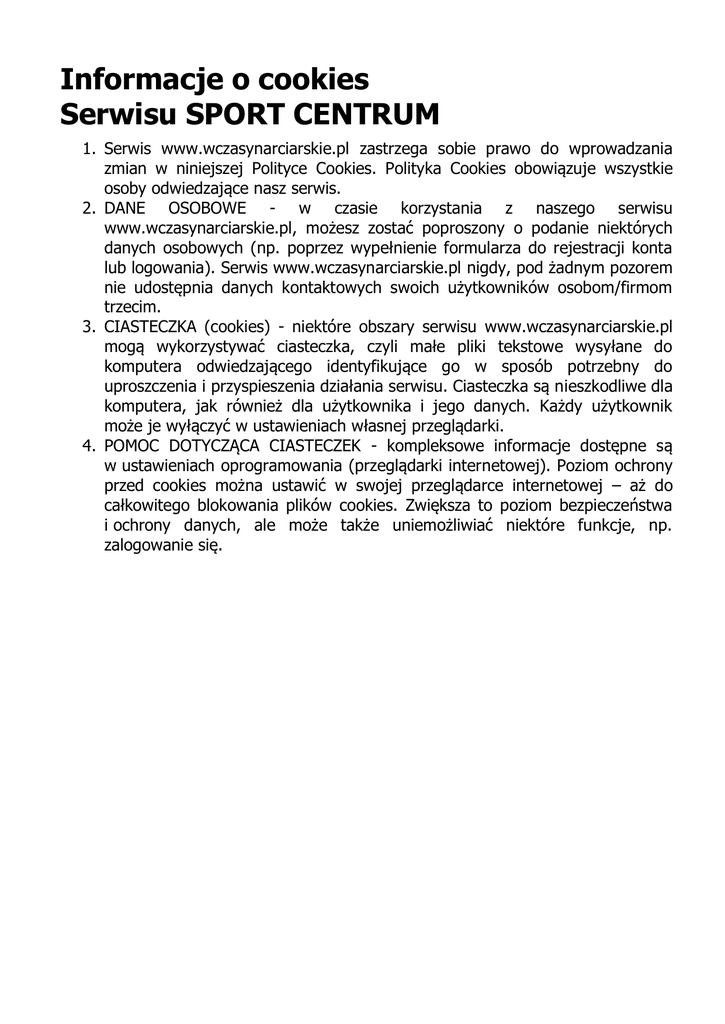 Informacje o cookies
Serwisu SPORT CENTRUM

1. Serwis www.wczasynarciarskie.pl zastrzega sobie prawo do wprowadzania zmian w niniejszej Polityce Cookies. Polityka Cookies obowiązuje wszystkie osoby odwiedzające nasz serwis.
2. DANE OSOBOWE - w czasie korzystania z naszego serwisu www.wczasynarciarskie.pl, możesz zostać poproszony o podanie niektórych danych osobowych (np. poprzez wypełnienie formularza do rejestracji konta lub logowania). Serwis www.wczasynarciarskie.pl nigdy, pod żadnym pozorem nie udostępnia danych kontaktowych swoich użytkowników osobom/firmom trzecim.
3. CIASTECZKA (cookies) - niektóre obszary serwisu www.wczasynarciarskie.pl mogą wykorzystywać ciasteczka, czyli małe pliki tekstowe wysyłane do komputera odwiedzającego identyfikujące go w sposób potrzebny do uproszczenia i przyspieszenia działania serwisu. Ciasteczka są nieszkodliwe dla komputera, jak również dla użytkownika i jego danych. Każdy użytkownik może je wyłączyć w ustawieniach własnej przeglądarki.
4. POMOC DOTYCZĄCA CIASTECZEK - kompleksowe informacje dostępne są w ustawieniach oprogramowania (przeglądarki internetowej). Poziom ochrony przed cookies można ustawić w swojej przeglądarce internetowej – aż do całkowitego blokowania plików cookies. Zwiększa to poziom bezpieczeństwa i ochrony danych, ale może także uniemożliwiać niektóre funkcje, np. zalogowanie się.